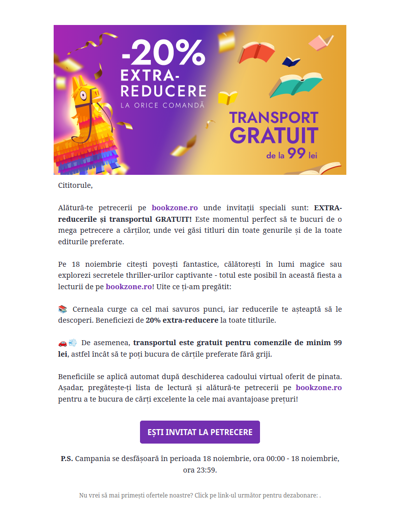 -20% EXTRA-REDUCERE
LA ORICE COMANDĂ

TRANSPORT GRATUIT
de la 99 lei

Cititorule,

Alătură-te petrecerii pe bookzone.ro unde invitații speciali sunt: EXTRA-reducerile și transportul GRATUIT! Este momentul perfect să te bucuri de o mega petrecere a cărților, unde vei găsi titluri din toate genurile și de la toate editurile preferate.

Pe 18 noiembrie citești povești fantastice, călătorești în lumi magice sau explorezi secretele thriller-urilor captivante - totul este posibil în această fiesta a lecturii de pe bookzone.ro! Uite ce ți-am pregătit:

📚 Cerneala curge ca cel mai savuros punci, iar reducerile te așteaptă să le descoperi. Beneficiezi de 20% extra-reducere la toate titlurile.

🚗💨 De asemenea, transportul este gratuit pentru comenzile de minim 99 lei, astfel încât să te poți bucura de cărțile preferate fără griji.

Beneficiile se aplică automat după deschiderea cadoului virtual oferit de pinata. Așadar, pregătește-ți lista de lectură și alătură-te petrecerii pe bookzone.ro pentru a te bucura de cărți excelente la cele mai avantajoase prețuri!

EȘTI INVITAT LA PETRECERE

P.S. Campania se desfășoară în perioada 18 noiembrie, ora 00:00 - 18 noiembrie, ora 23:59.

Nu vrei să mai primești ofertele noastre? Click pe link-ul următor pentru dezabonare: .